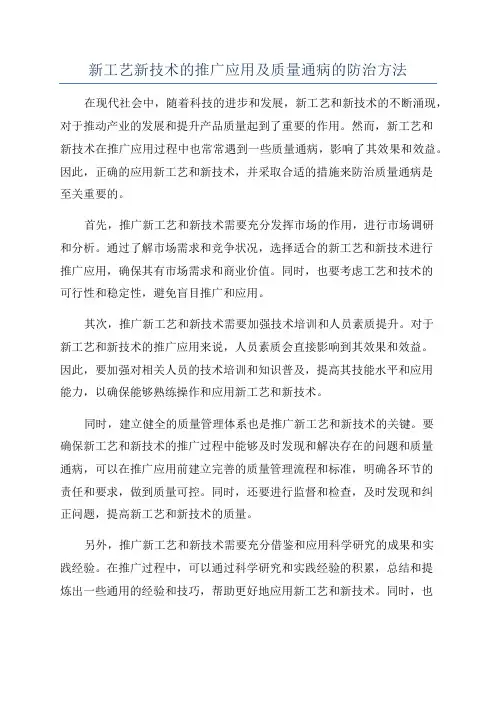 新工艺新技术的推广应用及质量通病的防治方法

在现代社会中，随着科技的进步和发展，新工艺和新技术的不断涌现，对于推动产业的发展和提升产品质量起到了重要的作用。然而，新工艺和新技术在推广应用过程中也常常遇到一些质量通病，影响了其效果和效益。因此，正确的应用新工艺和新技术，并采取合适的措施来防治质量通病是至关重要的。

首先，推广新工艺和新技术需要充分发挥市场的作用，进行市场调研和分析。通过了解市场需求和竞争状况，选择适合的新工艺和新技术进行推广应用，确保其有市场需求和商业价值。同时，也要考虑工艺和技术的可行性和稳定性，避免盲目推广和应用。

其次，推广新工艺和新技术需要加强技术培训和人员素质提升。对于新工艺和新技术的推广应用来说，人员素质会直接影响到其效果和效益。因此，要加强对相关人员的技术培训和知识普及，提高其技能水平和应用能力，以确保能够熟练操作和应用新工艺和新技术。

同时，建立健全的质量管理体系也是推广新工艺和新技术的关键。要确保新工艺和新技术的推广过程中能够及时发现和解决存在的问题和质量通病，可以在推广应用前建立完善的质量管理流程和标准，明确各环节的责任和要求，做到质量可控。同时，还要进行监督和检查，及时发现和纠正问题，提高新工艺和新技术的质量。

另外，推广新工艺和新技术需要充分借鉴和应用科学研究的成果和实践经验。在推广过程中，可以通过科学研究和实践经验的积累，总结和提炼出一些通用的经验和技巧，帮助更好地应用新工艺和新技术。同时，也